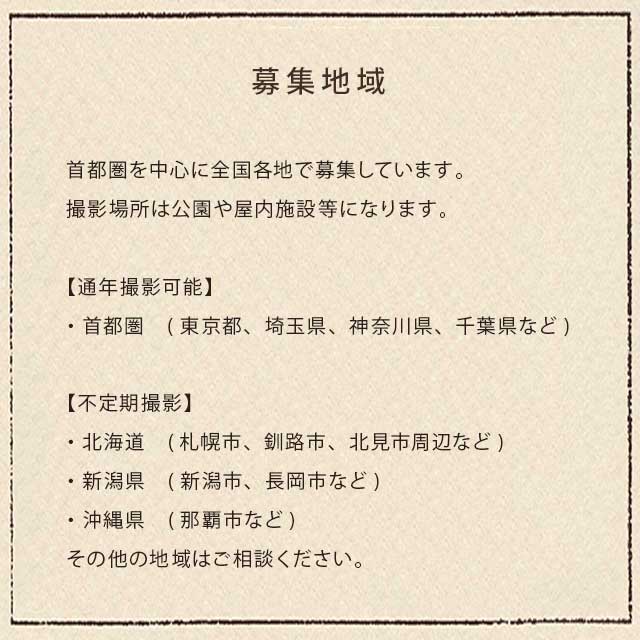 募集地域

首都圏を中心に全国各地で募集しています。
撮影場所は公園や屋内施設等になります。

【通年撮影可能】
・首都圏 (東京都、埼玉県、神奈川県、千葉県など)

【不定期撮影】
・北海道 (札幌市、釧路市、北見市周辺など)
・新潟県 (新潟市、長岡市など)
・沖縄県 (那覇市など)
その他の地域はご相談ください。